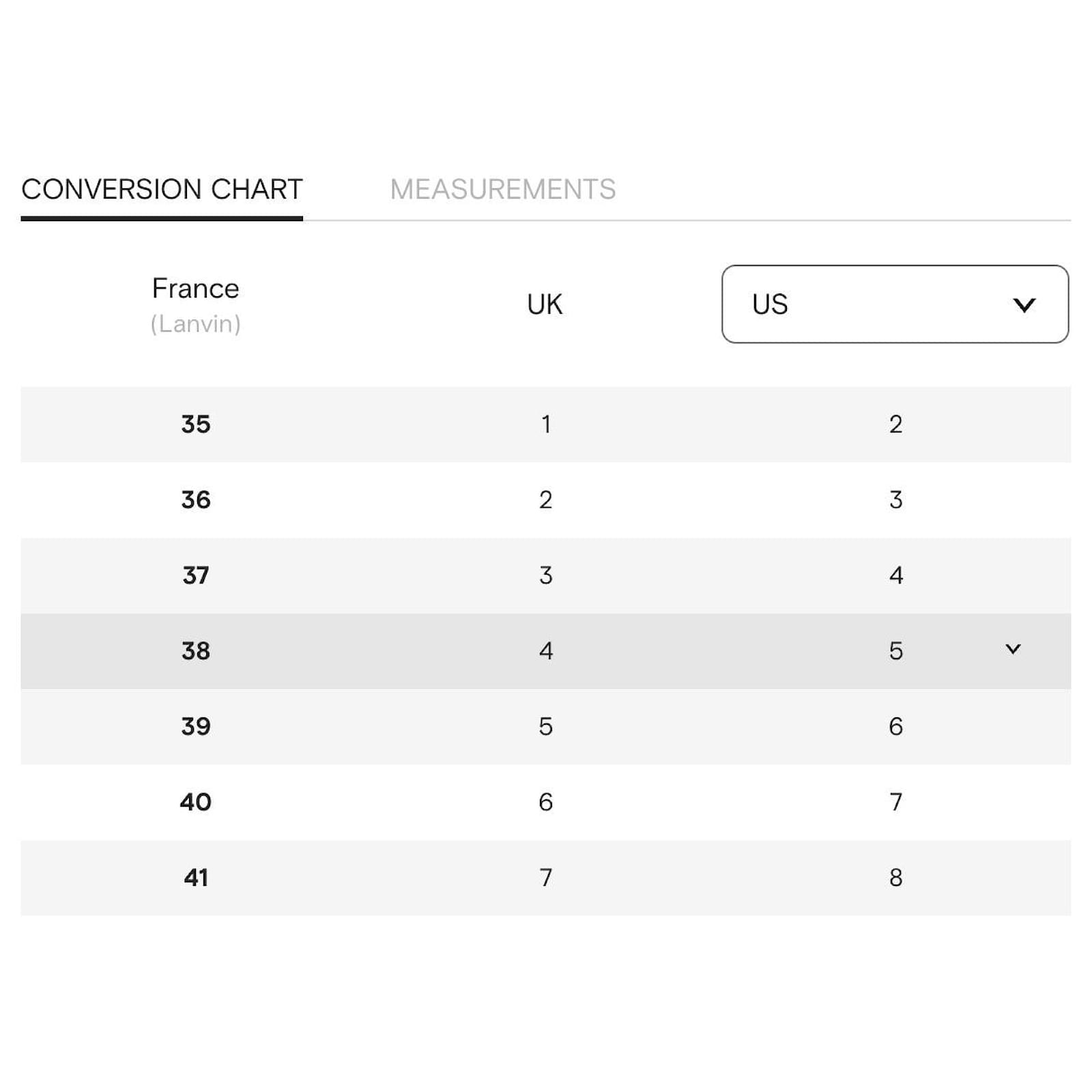 CONVERSION CHART MEASUREMENTS

| France (Lanvin) | UK | US |
|---|---|---|
| 35 | 1 | 2 |
| 36 | 2 | 3 |
| 37 | 3 | 4 |
| 38 | 4 | 5 |
| 39 | 5 | 6 |
| 40 | 6 | 7 |
| 41 | 7 | 8 |